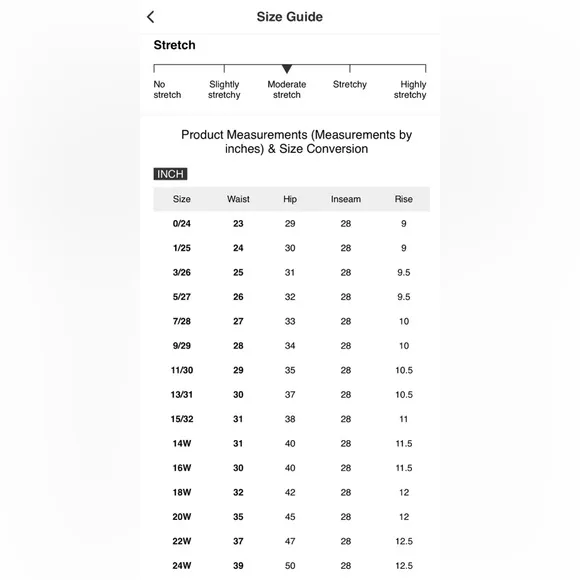 Size Guide

Stretch

No stretch
Slightly stretchy
Moderate stretch
Stretchy
Highly stretchy

Product Measurements (Measurements by inches) & Size Conversion

INCH

| Size | Waist | Hip | Inseam | Rise |
|---|---|---|---|---|
| 0/24 | 23 | 29 | 28 | 9 |
| 1/25 | 24 | 30 | 28 | 9 |
| 3/26 | 25 | 31 | 28 | 9.5 |
| 5/27 | 26 | 32 | 28 | 9.5 |
| 7/28 | 27 | 33 | 28 | 10 |
| 9/29 | 28 | 34 | 28 | 10 |
| 11/30 | 29 | 35 | 28 | 10.5 |
| 13/31 | 30 | 37 | 28 | 10.5 |
| 15/32 | 31 | 38 | 28 | 11 |
| 14W | 31 | 40 | 28 | 11.5 |
| 16W | 30 | 40 | 28 | 11.5 |
| 18W | 32 | 42 | 28 | 12 |
| 20W | 35 | 45 | 28 | 12 |
| 22W | 37 | 47 | 28 | 12.5 |
| 24W | 39 | 50 | 28 | 12.5 |